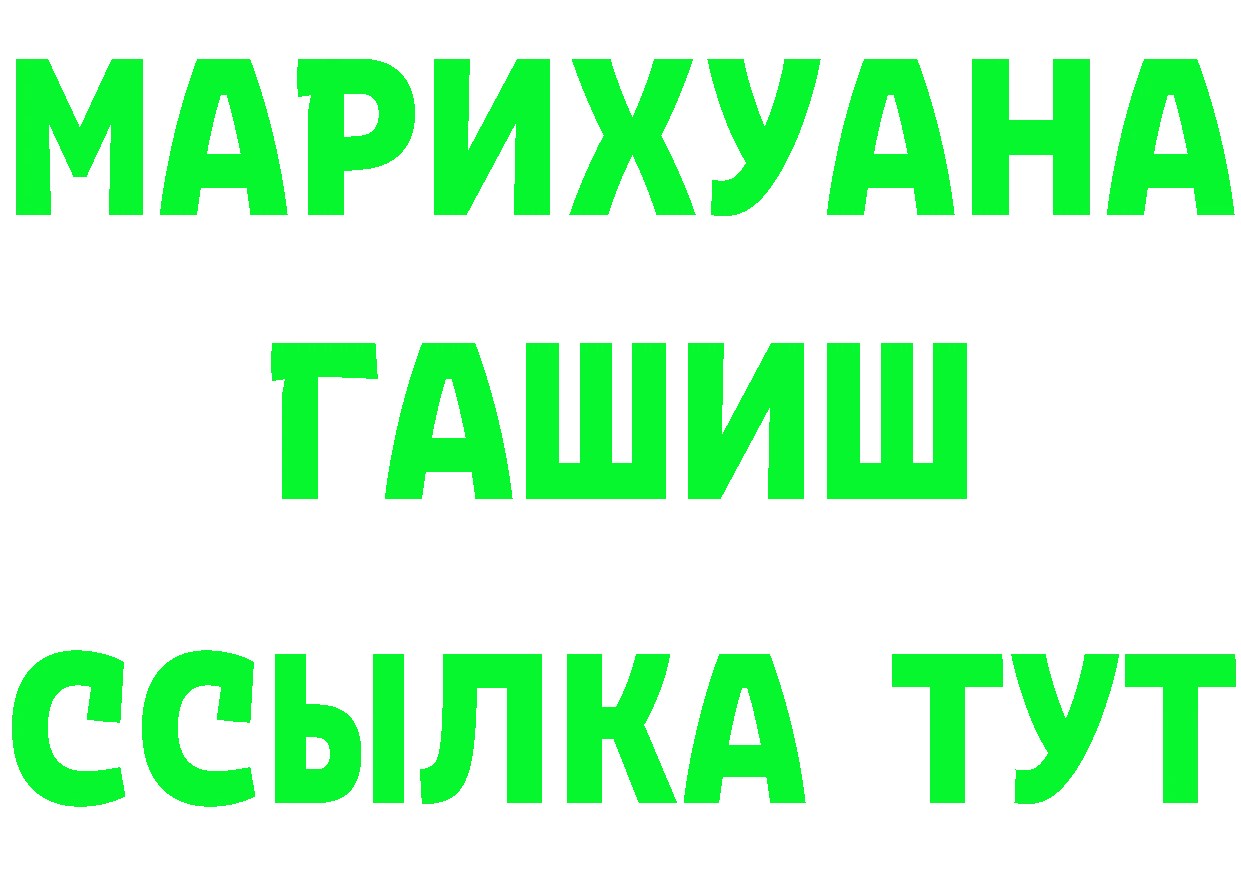 МАРИХУАНА
ГАШИШ
ССЫЛКА ТУТ